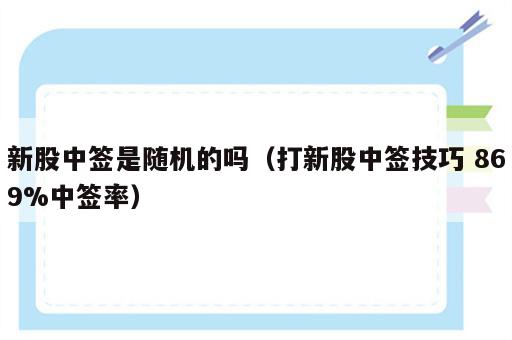 新股中签是随机的吗（打新股中签技巧 869%中签率）